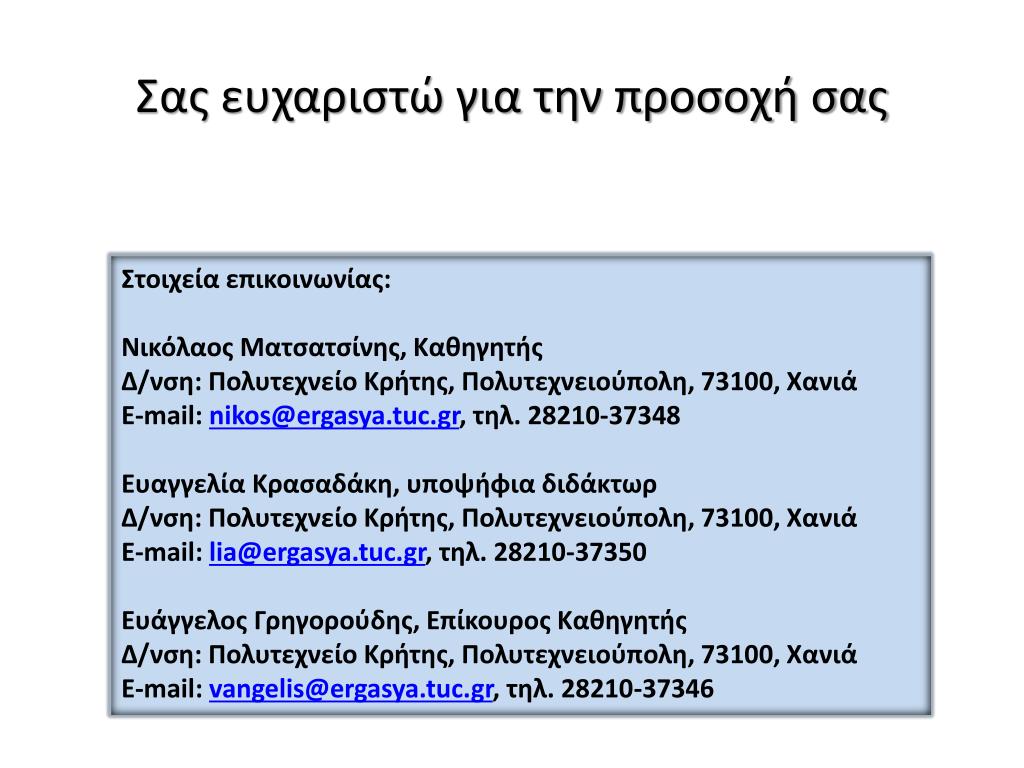 Σας ευχαριστώ για την προσοχή σας

Στοιχεία επικοινωνίας:

Νικόλαος Ματσατσίνης, Καθηγητής
Δ/νση: Πολυτεχνείο Κρήτης, Πολυτεχνειούπολη, 73100, Χανιά
E-mail: nikos@ergasya.tuc.gr, τηλ. 28210-37348

Ευαγγελία Κρασαδάκη, υποψήφια διδάκτωρ
Δ/νση: Πολυτεχνείο Κρήτης, Πολυτεχνειούπολη, 73100, Χανιά
E-mail: lia@ergasya.tuc.gr, τηλ. 28210-37350

Ευάγγελος Γρηγορούδης, Επίκουρος Καθηγητής
Δ/νση: Πολυτεχνείο Κρήτης, Πολυτεχνειούπολη, 73100, Χανιά
E-mail: vangelis@ergasya.tuc.gr, τηλ. 28210-37346